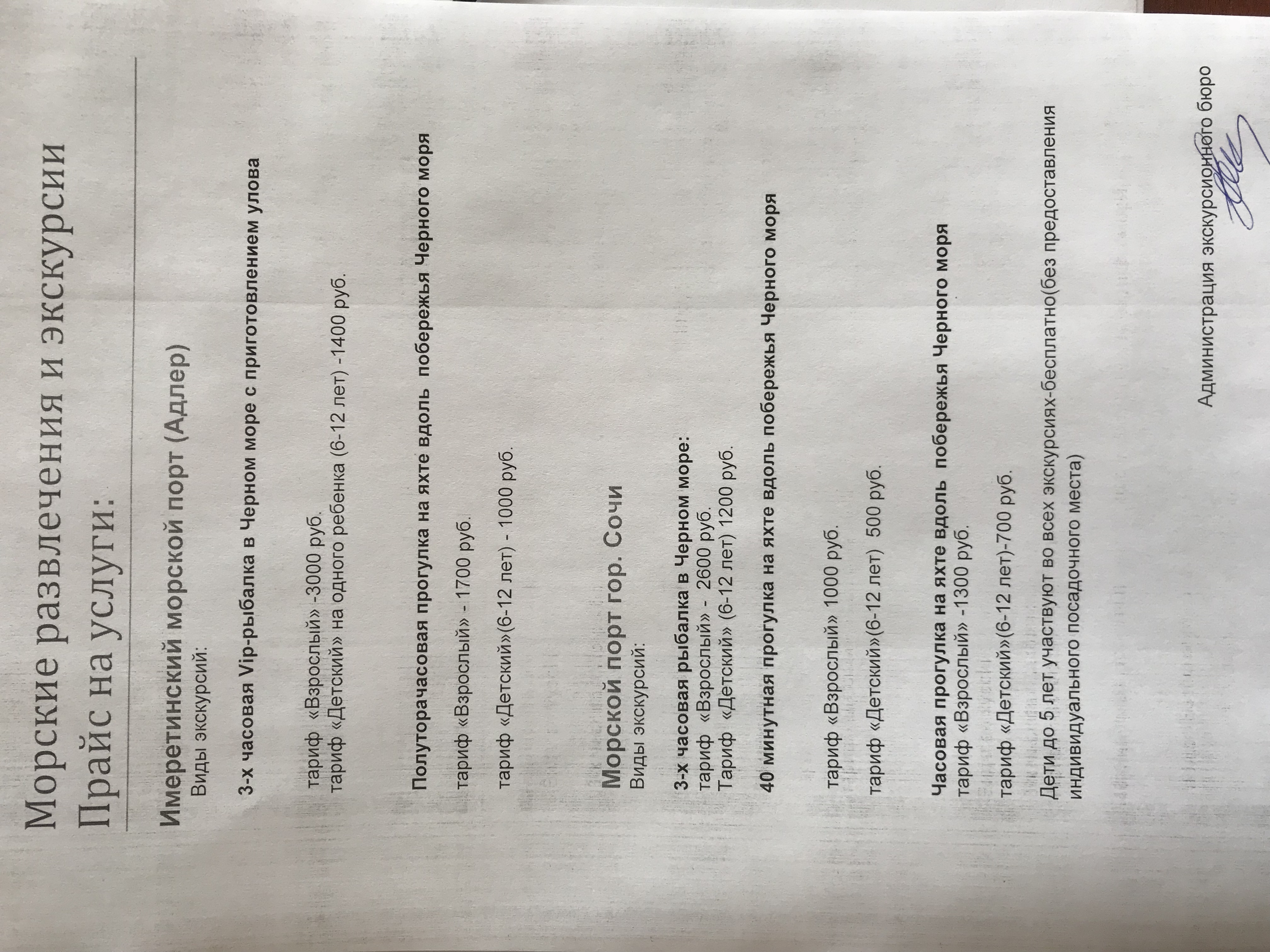 Морские развлечения и экскурсии

Прайс на услуги:

Имеретинский морской порт (Адлер)
Виды экскурсий:

3-х часовая Vip-рыбалка в Черном море с приготовлением улова

тариф «Взрослый» -3000 руб.
тариф «Детский» на одного ребенка (6-12 лет) -1400 руб.

Полуторачасовая прогулка на яхте вдоль побережья Черного моря

тариф «Взрослый» - 1700 руб.

тариф «Детский»(6-12 лет) - 1000 руб.

Морской порт гор. Сочи
Виды экскурсий:

3-х часовая рыбалка в Черном море:
тариф «Взрослый» - 2600 руб.
Тариф «Детский» (6-12 лет) 1200 руб.

40 минутная прогулка на яхте вдоль побережья Черного моря

тариф «Взрослый» 1000 руб.

тариф «Детский»(6-12 лет) 500 руб.

Часовая прогулка на яхте вдоль побережья Черного моря
тариф «Взрослый» -1300 руб.

тариф «Детский»(6-12 лет)-700 руб.

Дети до 5 лет участвуют во всех экскурсиях-бесплатно(без предоставления индивидуального посадочного места)

Администрация экскурсионного бюро